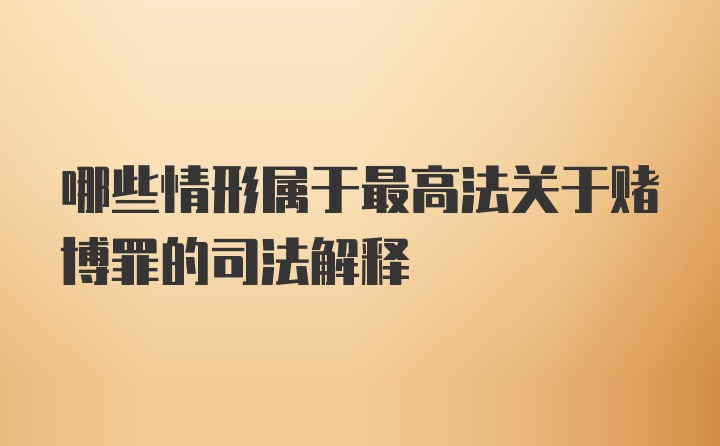 哪些情形属于最高法关于赌博罪的司法解释